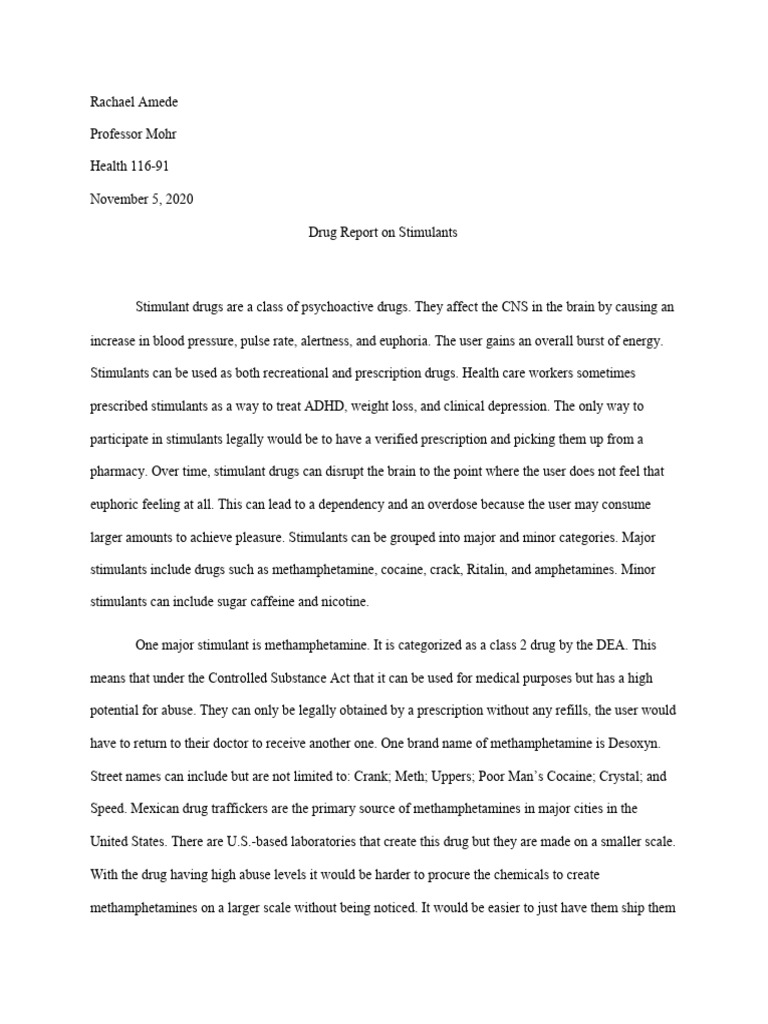 Rachael Amede

Professor Mohr

Health 116-91

November 5, 2020

Drug Report on Stimulants

Stimulant drugs are a class of psychoactive drugs. They affect the CNS in the brain by causing an increase in blood pressure, pulse rate, alertness, and euphoria. The user gains an overall burst of energy. Stimulants can be used as both recreational and prescription drugs. Health care workers sometimes prescribed stimulants as a way to treat ADHD, weight loss, and clinical depression. The only way to participate in stimulants legally would be to have a verified prescription and picking them up from a pharmacy. Over time, stimulant drugs can disrupt the brain to the point where the user does not feel that euphoric feeling at all. This can lead to a dependency and an overdose because the user may consume larger amounts to achieve pleasure. Stimulants can be grouped into major and minor categories. Major stimulants include drugs such as methamphetamine, cocaine, crack, Ritalin, and amphetamines. Minor stimulants can include sugar caffeine and nicotine.

One major stimulant is methamphetamine. It is categorized as a class 2 drug by the DEA. This means that under the Controlled Substance Act that it can be used for medical purposes but has a high potential for abuse. They can only be legally obtained by a prescription without any refills, the user would have to return to their doctor to receive another one. One brand name of methamphetamine is Desoxyn. Street names can include but are not limited to: Crank; Meth; Uppers; Poor Man's Cocaine; Crystal; and Speed. Mexican drug traffickers are the primary source of methamphetamines in major cities in the United States. There are U.S.-based laboratories that create this drug but they are made on a smaller scale. With the drug having high abuse levels it would be harder to procure the chemicals to create methamphetamines on a larger scale without being noticed. It would be easier to just have them ship them